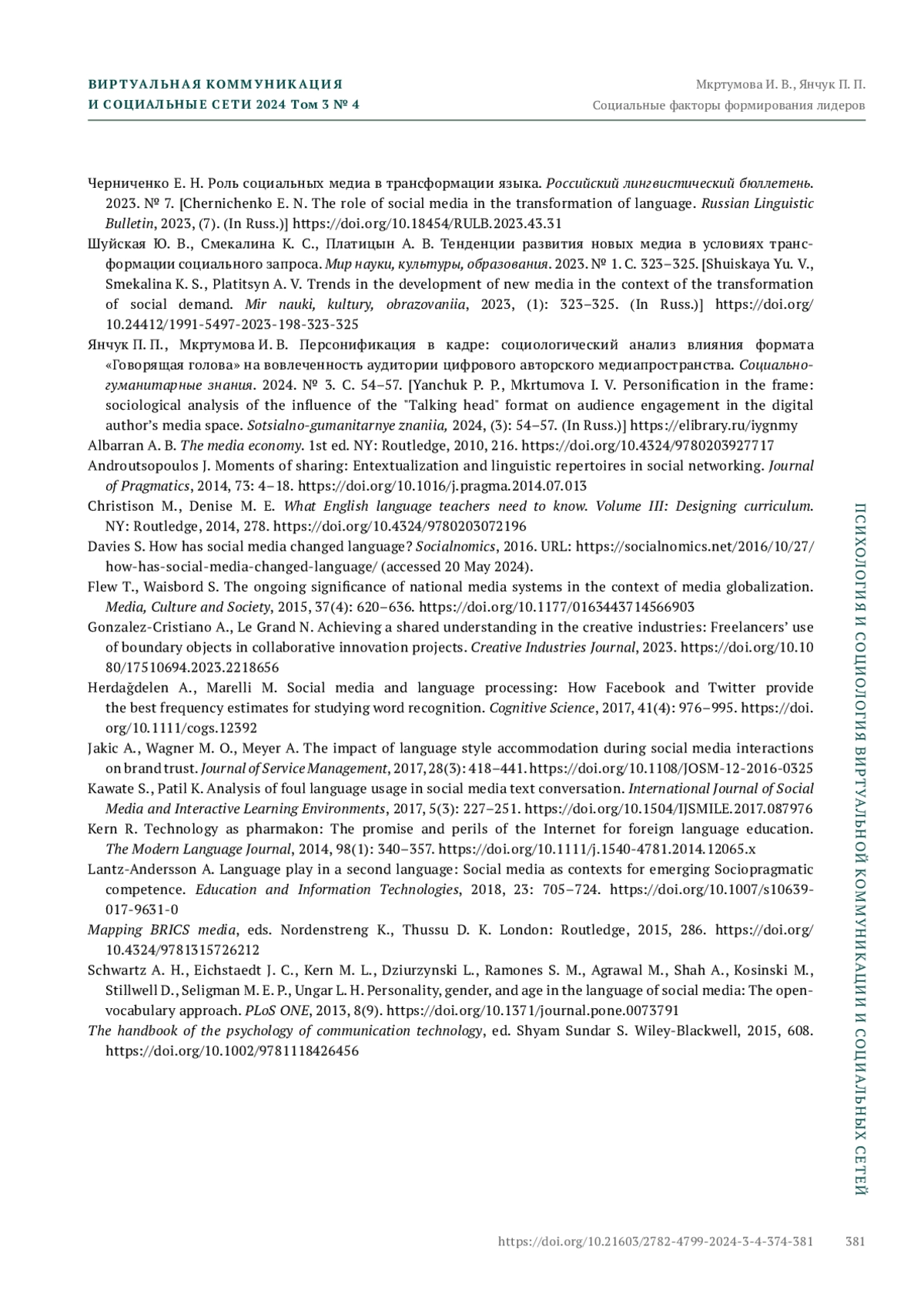 ВИРТУАЛЬНАЯ КОММУНИКАЦИЯ
И СОЦИАЛЬНЫЕ СЕТИ 2024 Том 3 № 4

Мкртумова И. В., Янчук П. П.
Социальные факторы формирования лидеров

Черниченко Е. Н. Роль социальных медиа в трансформации языка. Российский лингвистический бюллетень. 2023. № 7. [Chernichenko E. N. The role of social media in the transformation of language. Russian Linguistic Bulletin, 2023, (7). (In Russ.)] https://doi.org/10.18454/RULB.2023.43.31

Шуйская Ю. В., Смекалина К. С., Платицын А. В. Тенденции развития новых медиа в условиях трансформации социального запроса. Мир науки, культуры, образования. 2023. № 1. С. 323–325. [Shuiskaya Yu. V., Smekalina K. S., Platitsyn A. V. Trends in the development of new media in the context of the transformation of social demand. Mir nauki, kultury, obrazovaniia, 2023, (1): 323–325. (In Russ.)] https://doi.org/10.24412/1991-5497-2023-198-323-325

Янчук П. П., Мкртумова И. В. Персонификация в кадре: социологический анализ влияния формата «Говорящая голова» на вовлеченность аудитории цифрового авторского медиапространства. Социально-гуманитарные знания. 2024. № 3. С. 54–57. [Yanchuk P. P., Mkrtumova I. V. Personification in the frame: sociological analysis of the influence of the "Talking head" format on audience engagement in the digital author's media space. Sotsialno-gumanitarnye znaniia, 2024, (3): 54–57. (In Russ.)] https://elibrary.ru/iygnmy

Albarran A. B. The media economy. 1st ed. NY: Routledge, 2010, 216. https://doi.org/10.4324/9780203927717

Androutsopoulos J. Moments of sharing: Entextualization and linguistic repertoires in social networking. Journal of Pragmatics, 2014, 73: 4–18. https://doi.org/10.1016/j.pragma.2014.07.013

Christison M., Denise M. E. What English language teachers need to know. Volume III: Designing curriculum. NY: Routledge, 2014, 278. https://doi.org/10.4324/9780203072196

Davies S. How has social media changed language? Socialnomics, 2016. URL: https://socialnomics.net/2016/10/27/how-has-social-media-changed-language/ (accessed 20 May 2024).

Flew T., Waisbord S. The ongoing significance of national media systems in the context of media globalization. Media, Culture and Society, 2015, 37(4): 620–636. https://doi.org/10.1177/0163443714566903

Gonzalez-Cristiano A., Le Grand N. Achieving a shared understanding in the creative industries: Freelancers' use of boundary objects in collaborative innovation projects. Creative Industries Journal, 2023. https://doi.org/10.1080/17510694.2023.2218656

Herdağdelen A., Marelli M. Social media and language processing: How Facebook and Twitter provide the best frequency estimates for studying word recognition. Cognitive Science, 2017, 41(4): 976–995. https://doi.org/10.1111/cogs.12392

Jakic A., Wagner M. O., Meyer A. The impact of language style accommodation during social media interactions on brand trust. Journal of Service Management, 2017, 28(3): 418–441. https://doi.org/10.1108/JOSM-12-2016-0325

Kawate S., Patil K. Analysis of foul language usage in social media text conversation. International Journal of Social Media and Interactive Learning Environments, 2017, 5(3): 227–251. https://doi.org/10.1504/IJSMILE.2017.087976

Kern R. Technology as pharmakon: The promise and perils of the Internet for foreign language education. The Modern Language Journal, 2014, 98(1): 340–357. https://doi.org/10.1111/j.1540-4781.2014.12065.x

Lantz-Andersson A. Language play in a second language: Social media as contexts for emerging Sociopragmatic competence. Education and Information Technologies, 2018, 23: 705–724. https://doi.org/10.1007/s10639-017-9631-0

Mapping BRICS media, eds. Nordenstreng K., Thussu D. K. London: Routledge, 2015, 286. https://doi.org/10.4324/9781315726212

Schwartz A. H., Eichstaedt J. C., Kern M. L., Dziurzynski L., Ramones S. M., Agrawal M., Shah A., Kosinski M., Stillwell D., Seligman M. E. P., Ungar L. H. Personality, gender, and age in the language of social media: The open-vocabulary approach. PLoS ONE, 2013, 8(9). https://doi.org/10.1371/journal.pone.0073791

The handbook of the psychology of communication technology, ed. Shyam Sundar S. Wiley-Blackwell, 2015, 608. https://doi.org/10.1002/9781118426456

ПСИХОЛОГИЯ И СОЦИОЛОГИЯ ВИРТУАЛЬНОЙ КОММУНИКАЦИИ И СОЦИАЛЬНЫХ СЕТЕЙ

https://doi.org/10.21603/2782-4799-2024-3-4-374-381 381